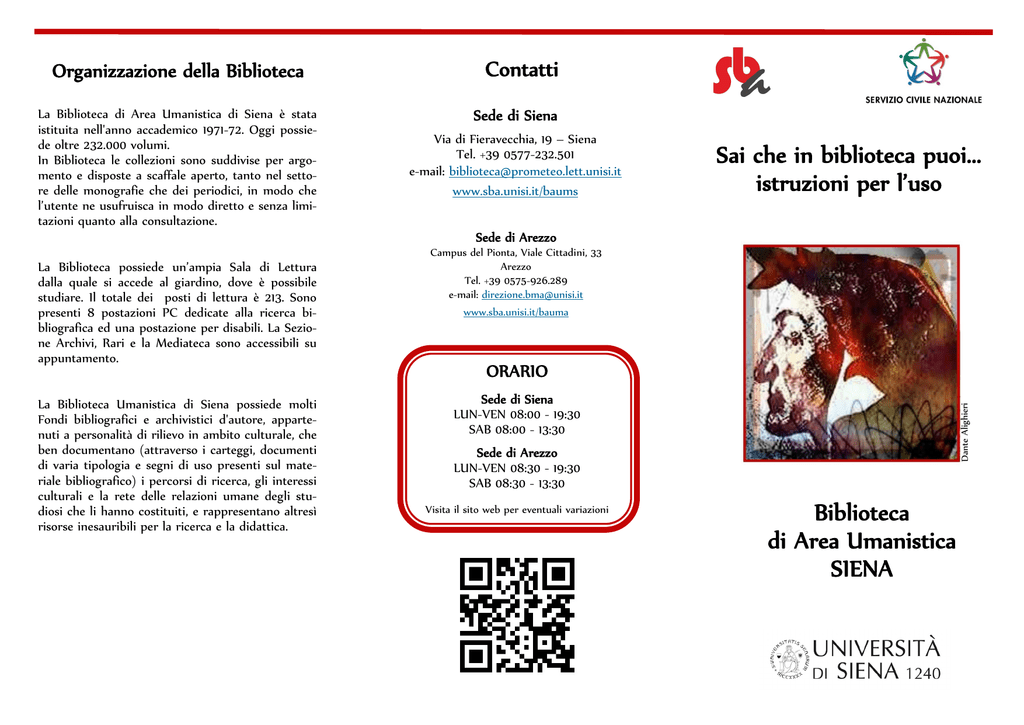 Organizzazione della Biblioteca

La Biblioteca di Area Umanistica di Siena è stata istituita nell'anno accademico 1971-72. Oggi possiede oltre 232.000 volumi.
In Biblioteca le collezioni sono suddivise per argomento e disposte a scaffale aperto, tanto nel settore delle monografie che dei periodici, in modo che l'utente ne usufruisca in modo diretto e senza limitazioni quanto alla consultazione.

La Biblioteca possiede un'ampia Sala di Lettura dalla quale si accede al giardino, dove è possibile studiare. Il totale dei posti di lettura è 213. Sono presenti 8 postazioni PC dedicate alla ricerca bibliografica ed una postazione per disabili. La Sezione Archivi, Rari e la Mediateca sono accessibili su appuntamento.

La Biblioteca Umanistica di Siena possiede molti Fondi bibliografici e archivistici d'autore, appartenuti a personalità di rilievo in ambito culturale, che ben documentano (attraverso i carteggi, documenti di varia tipologia e segni di uso presenti sul materiale bibliografico) i percorsi di ricerca, gli interessi culturali e la rete delle relazioni umane degli studiosi che li hanno costituiti, e rappresentano altresì risorse inesauribili per la ricerca e la didattica.

Contatti

Sede di Siena
Via di Fieravecchia, 19 – Siena
Tel. +39 0577-232.501
e-mail: biblioteca@prometeo.lett.unisi.it
www.sba.unisi.it/baums

Sede di Arezzo
Campus del Pionta, Viale Cittadini, 33
Arezzo
Tel. +39 0575-926.289
e-mail: direzione.bma@unisi.it
www.sba.unisi.it/bauma

ORARIO
Sede di Siena
LUN-VEN 08:00 - 19:30
SAB 08:00 - 13:30
Sede di Arezzo
LUN-VEN 08:30 - 19:30
SAB 08:30 - 13:30
Visita il sito web per eventuali variazioni

sba

SERVIZIO CIVILE NAZIONALE

Sai che in biblioteca puoi…
istruzioni per l'uso

Dante Alighieri

Biblioteca
di Area Umanistica
SIENA

UNIVERSITÀ
DI SIENA 1240